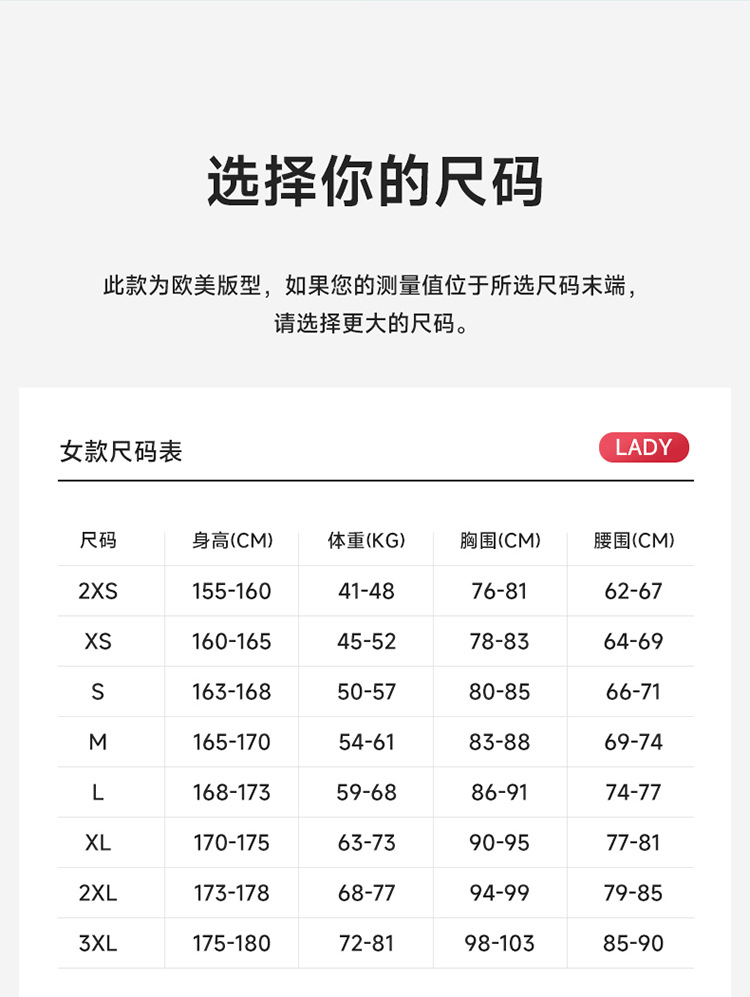 选择你的尺码

此款为欧美版型，如果您的测量值位于所选尺码末端，请选择更大的尺码。

女款尺码表

LADY

| 尺码 | 身高(CM) | 体重(KG) | 胸围(CM) | 腰围(CM) |
|---|---|---|---|---|
| 2XS | 155-160 | 41-48 | 76-81 | 62-67 |
| XS | 160-165 | 45-52 | 78-83 | 64-69 |
| S | 163-168 | 50-57 | 80-85 | 66-71 |
| M | 165-170 | 54-61 | 83-88 | 69-74 |
| L | 168-173 | 59-68 | 86-91 | 74-77 |
| XL | 170-175 | 63-73 | 90-95 | 77-81 |
| 2XL | 173-178 | 68-77 | 94-99 | 79-85 |
| 3XL | 175-180 | 72-81 | 98-103 | 85-90 |